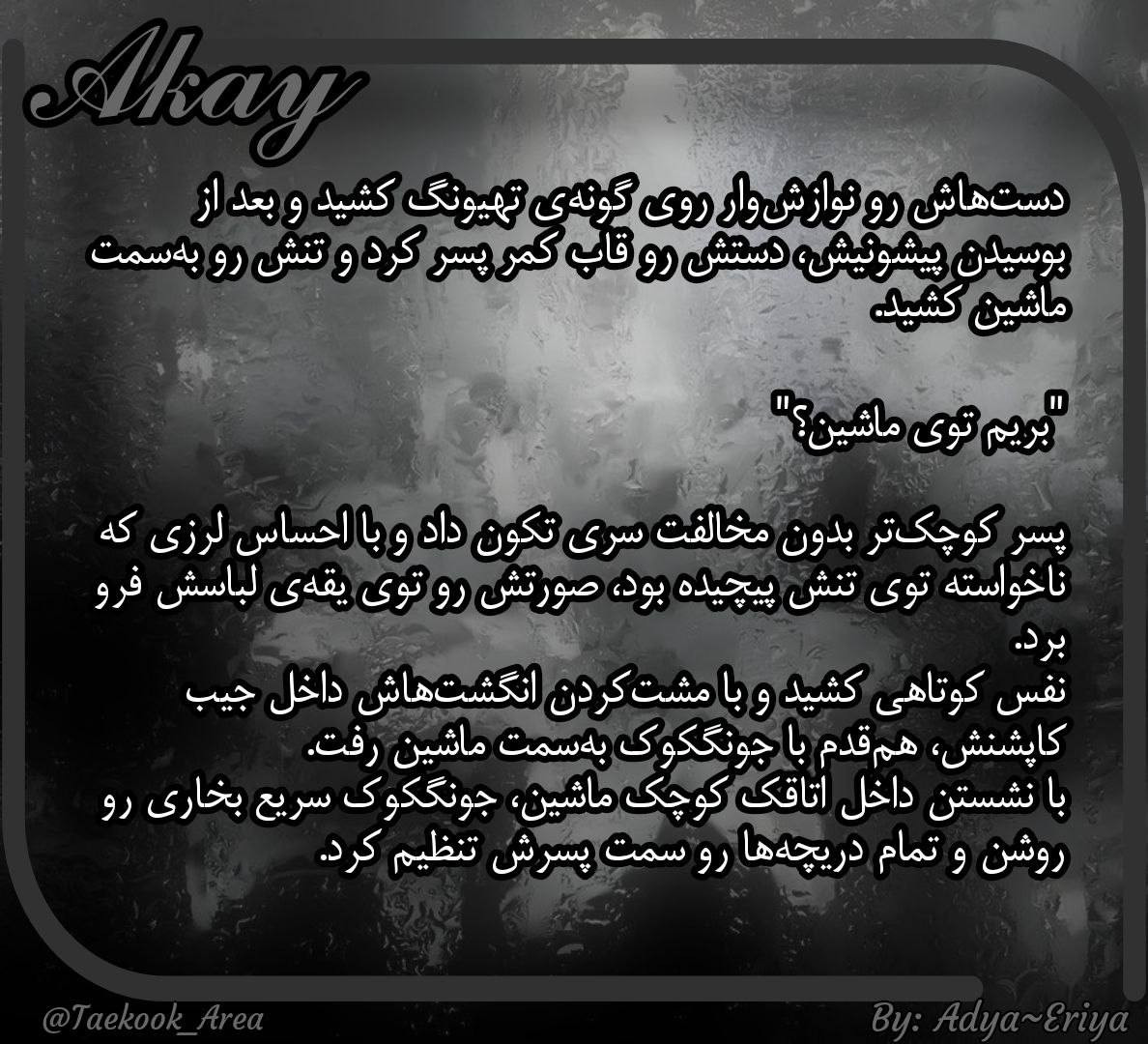 Akay

دست‌هاش رو نوازش‌وار روی گونه‌ی تهیونگ کشید و بعد از بوسیدن پیشونیش، دستش رو قاب کمر پسر کرد و تنش رو به‌سمت ماشین کشید.

"بریم توی ماشین؟"

پسر کوچک‌تر بدون مخالفت سری تکون داد و با احساس لرزی که ناخواسته توی تنش پیچیده بود، صورتش رو توی یقه‌ی لباسش فرو برد.
نفس کوتاهی کشید و با مشت‌کردن انگشت‌هاش داخل جیب کاپشنش، هم‌قدم با جونگکوک به‌سمت ماشین رفت.
با نشستن داخل اتاقک کوچک ماشین، جونگکوک سریع بخاری رو روشن و تمام دریچه‌ها رو سمت پسرش تنظیم کرد.

@Taekook_Area

By: Adya~Eriya